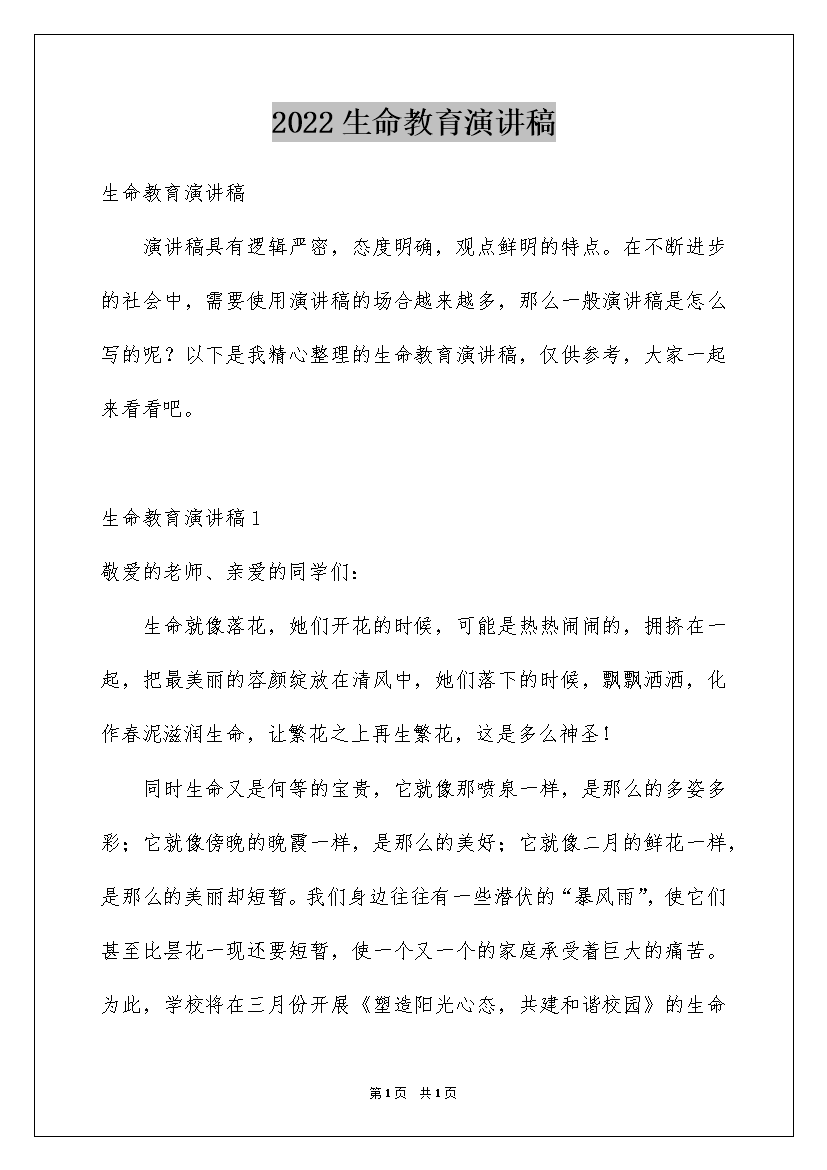 2022生命教育演讲稿

生命教育演讲稿

演讲稿具有逻辑严密，态度明确，观点鲜明的特点。在不断进步的社会中，需要使用演讲稿的场合越来越多，那么一般演讲稿是怎么写的呢？以下是我精心整理的生命教育演讲稿，仅供参考，大家一起来看看吧。

生命教育演讲稿1

敬爱的老师、亲爱的同学们：

生命就像落花，她们开花的时候，可能是热热闹闹的，拥挤在一起，把最美丽的容颜绽放在清风中，她们落下的时候，飘飘洒洒，化作春泥滋润生命，让繁花之上再生繁花，这是多么神圣！

同时生命又是何等的宝贵，它就像那喷泉一样，是那么的多姿多彩；它就像傍晚的晚霞一样，是那么的美好；它就像二月的鲜花一样，是那么的美丽却短暂。我们身边往往有一些潜伏的“暴风雨”，使它们甚至比昙花一现还要短暂，使一个又一个的家庭承受着巨大的痛苦。为此，学校将在三月份开展《塑造阳光心态，共建和谐校园》的生命

第1页 共1页